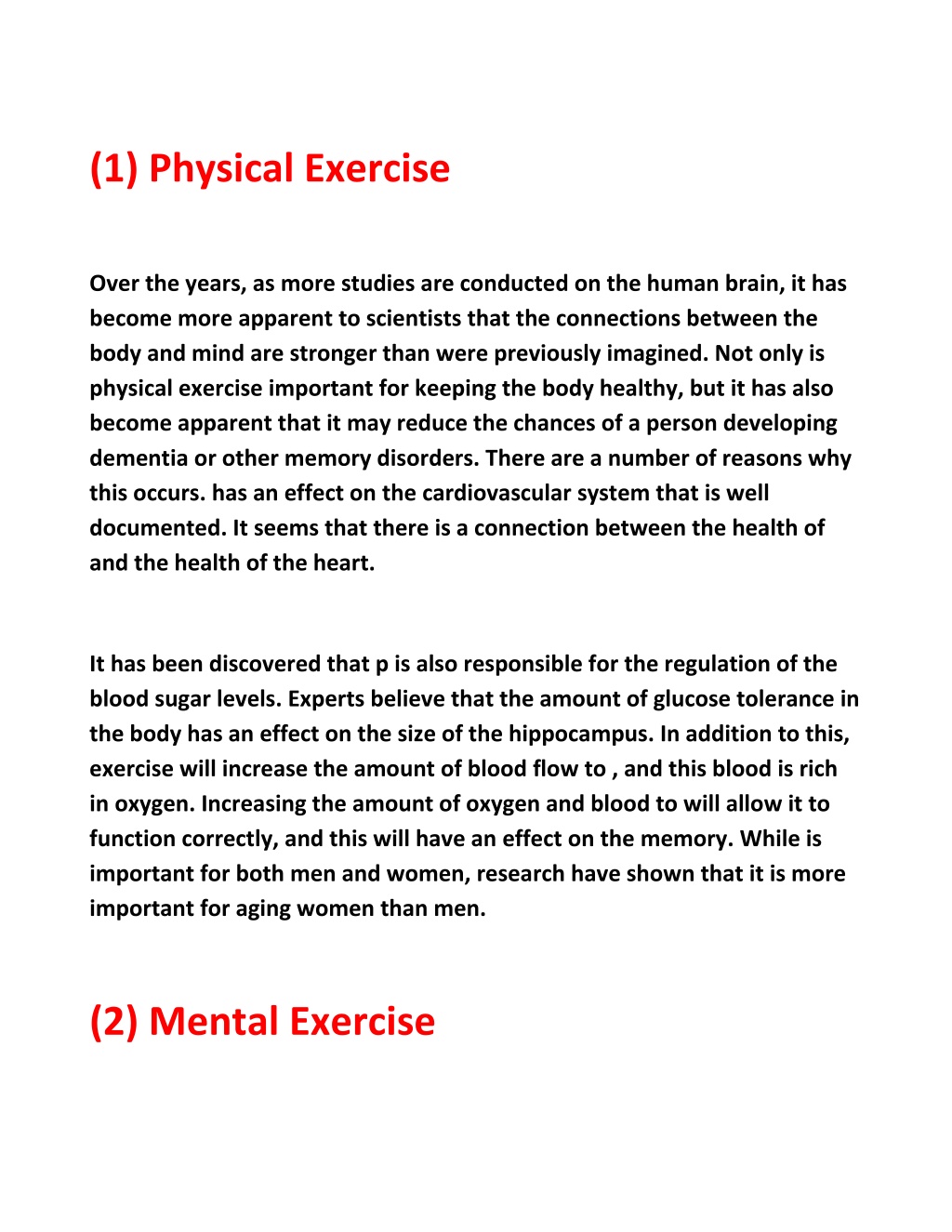 (1) Physical Exercise

Over the years, as more studies are conducted on the human brain, it has become more apparent to scientists that the connections between the body and mind are stronger than were previously imagined. Not only is physical exercise important for keeping the body healthy, but it has also become apparent that it may reduce the chances of a person developing dementia or other memory disorders. There are a number of reasons why this occurs. has an effect on the cardiovascular system that is well documented. It seems that there is a connection between the health of and the health of the heart.

It has been discovered that p is also responsible for the regulation of the blood sugar levels. Experts believe that the amount of glucose tolerance in the body has an effect on the size of the hippocampus. In addition to this, exercise will increase the amount of blood flow to , and this blood is rich in oxygen. Increasing the amount of oxygen and blood to will allow it to function correctly, and this will have an effect on the memory. While is important for both men and women, research have shown that it is more important for aging women than men.

(2) Mental Exercise